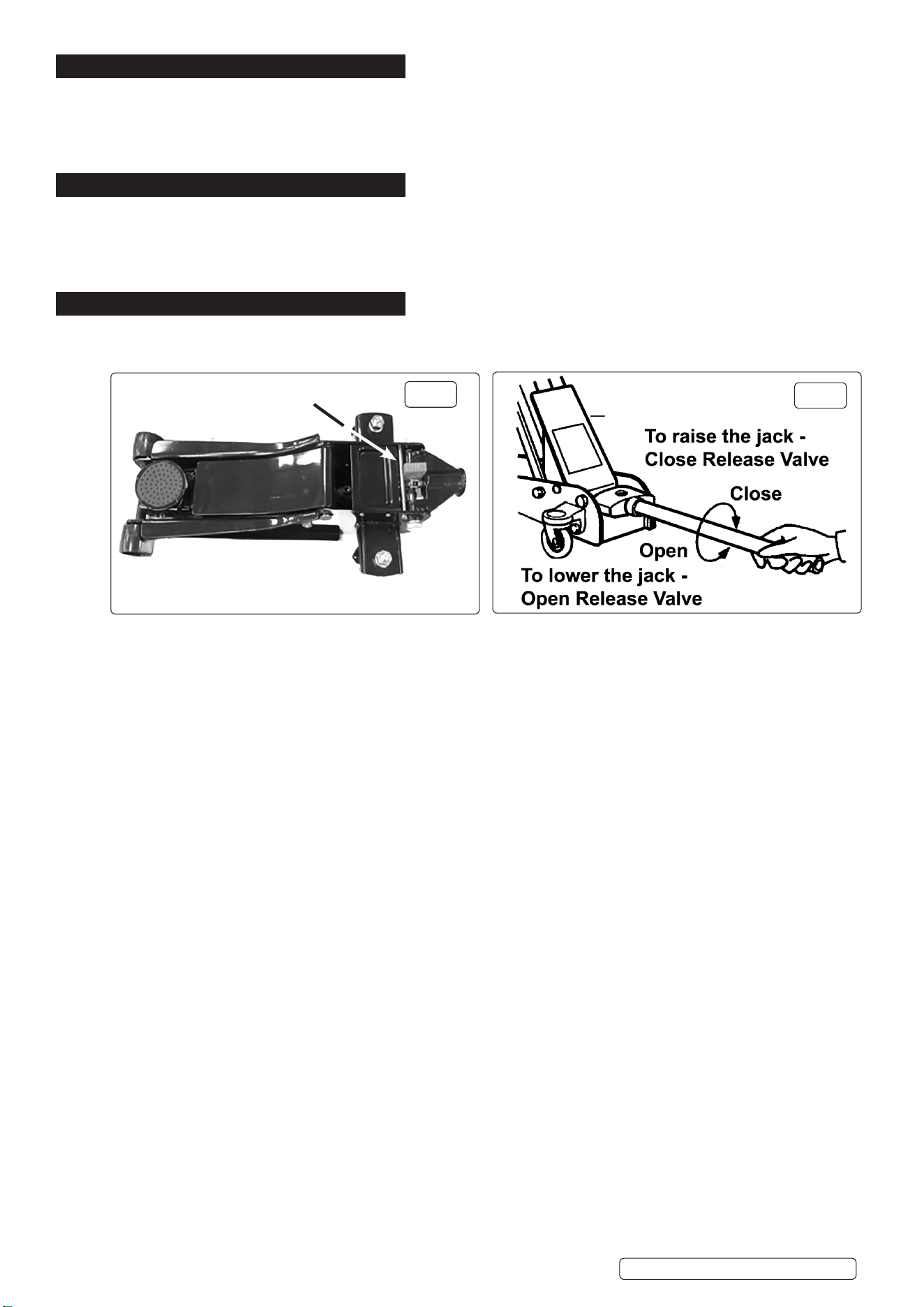 To raise the jack - Close Release Valve

Close

Open

To lower the jack - Open Release Valve